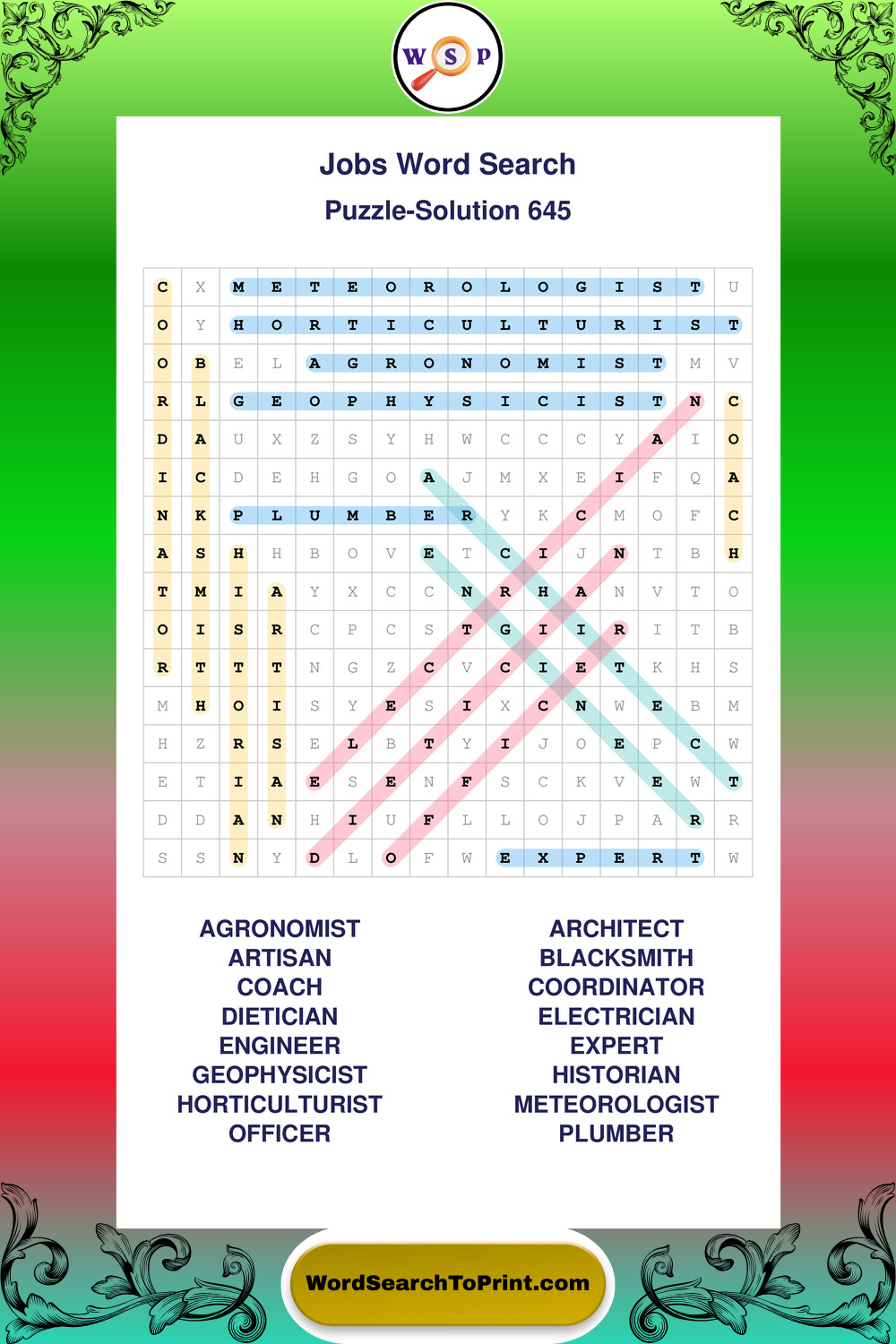 W S P

Jobs Word Search

Puzzle-Solution 645

| C | X | M | E | T | E | O | R | O | L | O | G | I | S | T | U |
|---|---|---|---|---|---|---|---|---|---|---|---|---|---|---|---|
| O | Y | H | O | R | T | I | C | U | L | T | U | R | I | S | T |
| O | B | E | L | A | G | R | O | N | O | M | I | S | T | M | V |
| R | L | G | E | O | P | H | Y | S | I | C | I | S | T | N | C |
| D | A | U | X | Z | S | Y | H | W | C | C | C | Y | A | I | O |
| I | C | D | E | H | G | O | A | J | M | X | E | I | F | Q | A |
| N | K | P | L | U | M | B | E | R | Y | K | C | M | O | F | C |
| A | S | H | H | B | O | V | E | T | C | I | J | N | T | B | H |
| T | M | I | A | Y | X | C | C | N | R | H | A | N | V | T | O |
| O | I | S | R | C | P | C | S | T | G | I | I | R | I | T | B |
| R | T | T | T | N | G | Z | C | V | C | I | E | T | K | H | S |
| M | H | O | I | S | Y | E | S | I | X | C | N | W | E | B | M |
| H | Z | R | S | E | L | B | T | Y | I | J | O | E | P | C | W |
| E | T | I | A | E | S | E | N | F | S | C | K | V | E | W | T |
| D | D | A | N | H | I | U | F | L | L | O | J | P | A | R | R |
| S | S | N | Y | D | L | O | F | W | E | X | P | E | R | T | W |

AGRONOMIST
ARTISAN
COACH
DIETICIAN
ENGINEER
GEOPHYSICIST
HORTICULTURIST
OFFICER

ARCHITECT
BLACKSMITH
COORDINATOR
ELECTRICIAN
EXPERT
HISTORIAN
METEOROLOGIST
PLUMBER

WordSearchToPrint.com